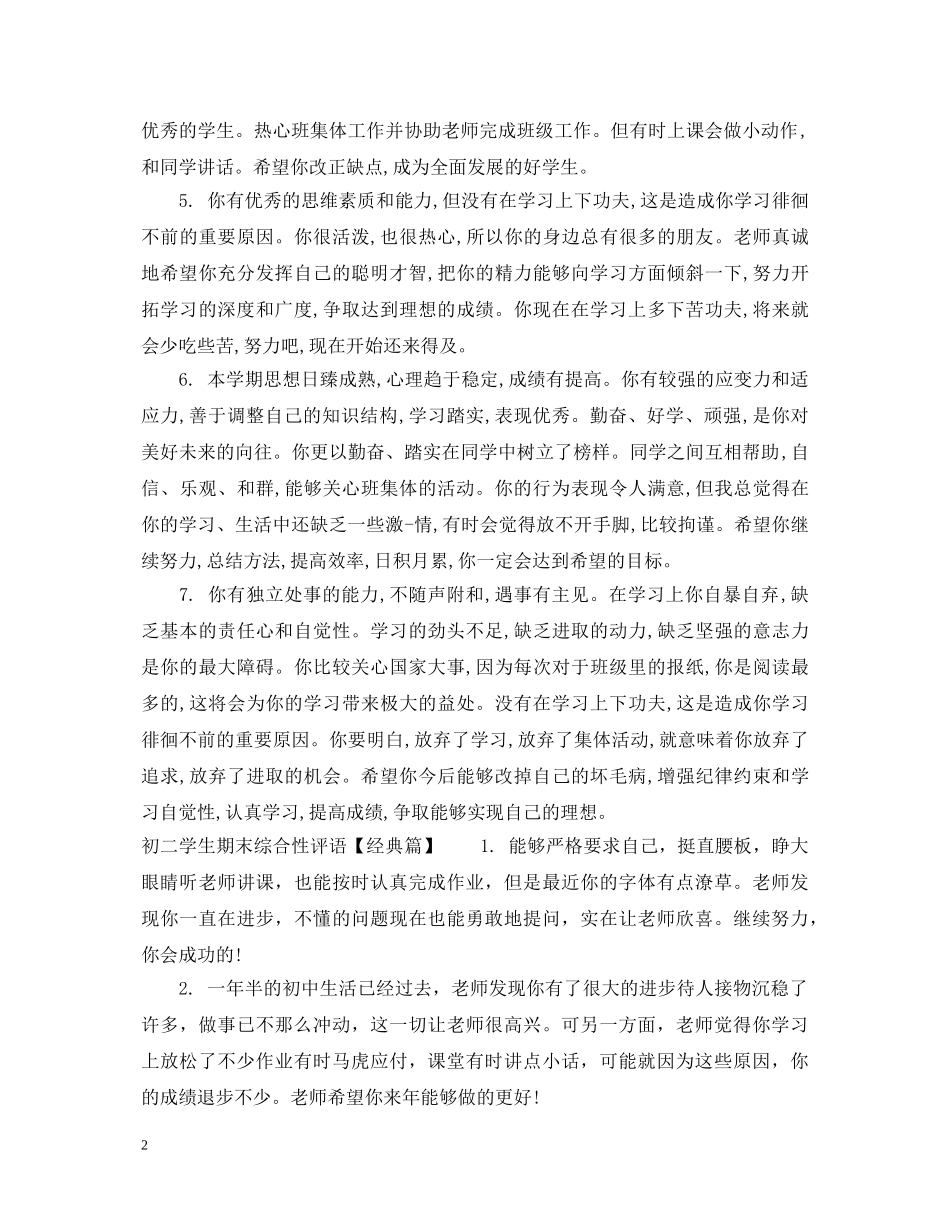 优秀的学生。热心班集体工作并协助老师完成班级工作。但有时上课会做小动作，和同学讲话。希望你改正缺点，成为全面发展的好学生。

5. 你有优秀的思维素质和能力，但没有在学习上下功夫，这是造成你学习徘徊不前的重要原因。你很活泼，也很热心，所以你的身边总有很多的朋友。老师真诚地希望你充分发挥自己的聪明才智，把你的精力能够向学习方面倾斜一下，努力开拓学习的深度和广度，争取达到理想的成绩。你现在在学习上多下苦功夫，将来就会少吃些苦，努力吧，现在开始还来得及。

6. 本学期思想日臻成熟，心理趋于稳定，成绩有提高。你有较强的应变力和适应力，善于调整自己的知识结构，学习踏实，表现优秀。勤奋、好学、顽强，是你对美好未来的向往。你更以勤奋、踏实在同学中树立了榜样。同学之间互相帮助，自信、乐观、和群，能够关心班集体的活动。你的行为表现令人满意，但我总觉得在你的学习、生活中还缺乏一些激-情，有时会觉得放不开手脚，比较拘谨。希望你继续努力，总结方法，提高效率，日积月累，你一定会达到希望的目标。

7. 你有独立处事的能力，不随声附和，遇事有主见。在学习上你自暴自弃，缺乏基本的责任心和自觉性。学习的劲头不足，缺乏进取的动力，缺乏坚强的意志力是你的最大障碍。你比较关心国家大事，因为每次对于班级里的报纸，你是阅读最多的，这将会为你的学习带来极大的益处。没有在学习上下功夫，这是造成你学习徘徊不前的重要原因。你要明白，放弃了学习，放弃了集体活动，就意味着你放弃了追求，放弃了进取的机会。希望你今后能够改掉自己的坏毛病，增强纪律约束和学习自觉性，认真学习，提高成绩，争取能够实现自己的理想。

初二学生期末综合性评语【经典篇】 1. 能够严格要求自己，挺直腰板，睁大眼睛听老师讲课，也能按时认真完成作业，但是最近你的字体有点潦草。老师发现你一直在进步，不懂的问题现在也能勇敢地提问，实在让老师欣喜。继续努力，你会成功的！

2. 一年半的初中生活已经过去，老师发现你有了很大的进步待人接物沉稳了许多，做事已不那么冲动，这一切让老师很高兴。可另一方面，老师觉得你学习上放松了不少作业有时马虎应付，课堂有时讲点小话，可能就因为这些原因，你的成绩退步不少。老师希望你来年能够做的更好！

2